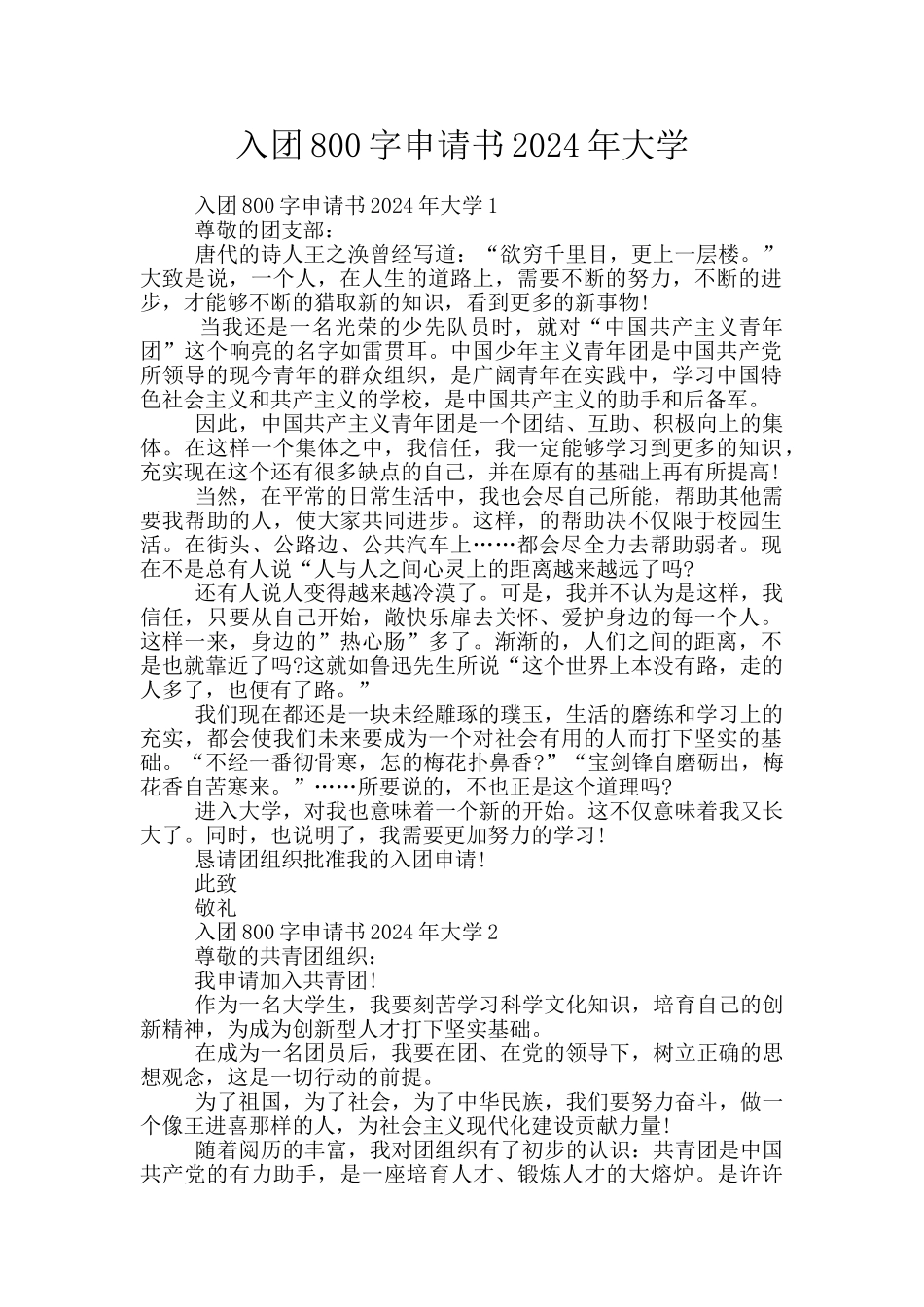 入团800字申请书2024年大学

入团800字申请书2024年大学1

尊敬的团支部：

唐代的诗人王之涣曾经写道：“欲穷千里目，更上一层楼。”大致是说，一个人，在人生的道路上，需要不断的努力，不断的进步，才能够不断的猎取新的知识，看到更多的新事物!

当我还是一名光荣的少先队员时，就对“中国共产主义青年团”这个响亮的名字如雷贯耳。中国少年主义青年团是中国共产党所领导的现今青年的群众组织，是广阔青年在实践中，学习中国特色社会主义和共产主义的学校，是中国共产主义的助手和后备军。

因此，中国共产主义青年团是一个团结、互助、积极向上的集体。在这样一个集体之中，我信任，我一定能够学习到更多的知识，充实现在这个还有很多缺点的自己，并在原有的基础上再有所提高!

当然，在平常的日常生活中，我也会尽自己所能，帮助其他需要我帮助的人，使大家共同进步。这样，的帮助决不仅限于校园生活。在街头、公路边、公共汽车上……都会尽全力去帮助弱者。现在不是总有人说“人与人之间心灵上的距离越来越远了吗?

还有人说人变得越来越冷漠了。可是，我并不认为是这样，我信任，只要从自己开始，敞快乐扉去关怀、爱护身边的每一个人。这样一来，身边的”热心肠”多了。渐渐的，人们之间的距离，不是也就靠近了吗?这就如鲁迅先生所说“这个世界上本没有路，走的人多了，也便有了路。”

我们现在都还是一块未经雕琢的璞玉，生活的磨练和学习上的充实，都会使我们未来要成为一个对社会有用的人而打下坚实的基础。“不经一番彻骨寒，怎的梅花扑鼻香?”“宝剑锋自磨砺出，梅花香自苦寒来。”……所要说的，不也正是这个道理吗?

进入大学，对我也意味着一个新的开始。这不仅意味着我又长大了。同时，也说明了，我需要更加努力的学习!

恳请团组织批准我的入团申请!

此致

敬礼

入团800字申请书2024年大学2

尊敬的共青团组织：

我申请加入共青团!

作为一名大学生，我要刻苦学习科学文化知识，培育自己的创新精神，为成为创新型人才打下坚实基础。

在成为一名团员后，我要在团、在党的领导下，树立正确的思想观念，这是一切行动的前提。

为了祖国，为了社会，为了中华民族，我们要努力奋斗，做一个像王进喜那样的人，为社会主义现代化建设贡献力量!

随着阅历的丰富，我对团组织有了初步的认识：共青团是中国共产党的有力助手，是一座培育人才、锻炼人才的大熔炉。是许许